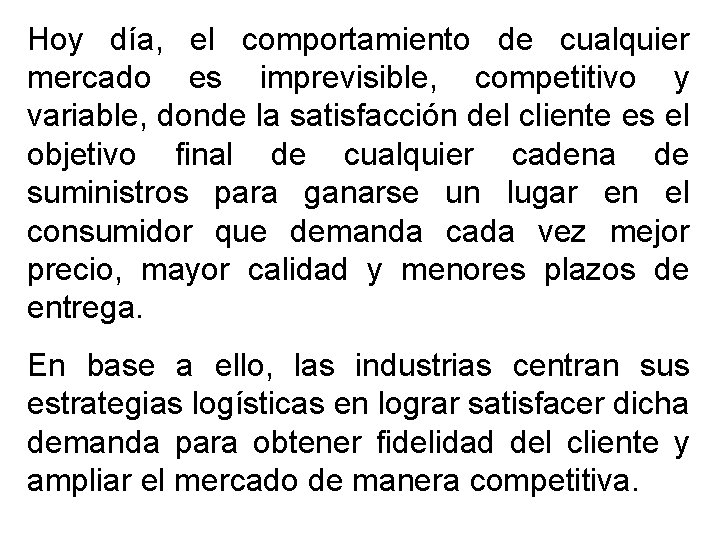 Hoy día, el comportamiento de cualquier mercado es imprevisible, competitivo y variable, donde la satisfacción del cliente es el objetivo final de cualquier cadena de suministros para ganarse un lugar en el consumidor que demanda cada vez mejor precio, mayor calidad y menores plazos de entrega.

En base a ello, las industrias centran sus estrategias logísticas en lograr satisfacer dicha demanda para obtener fidelidad del cliente y ampliar el mercado de manera competitiva.